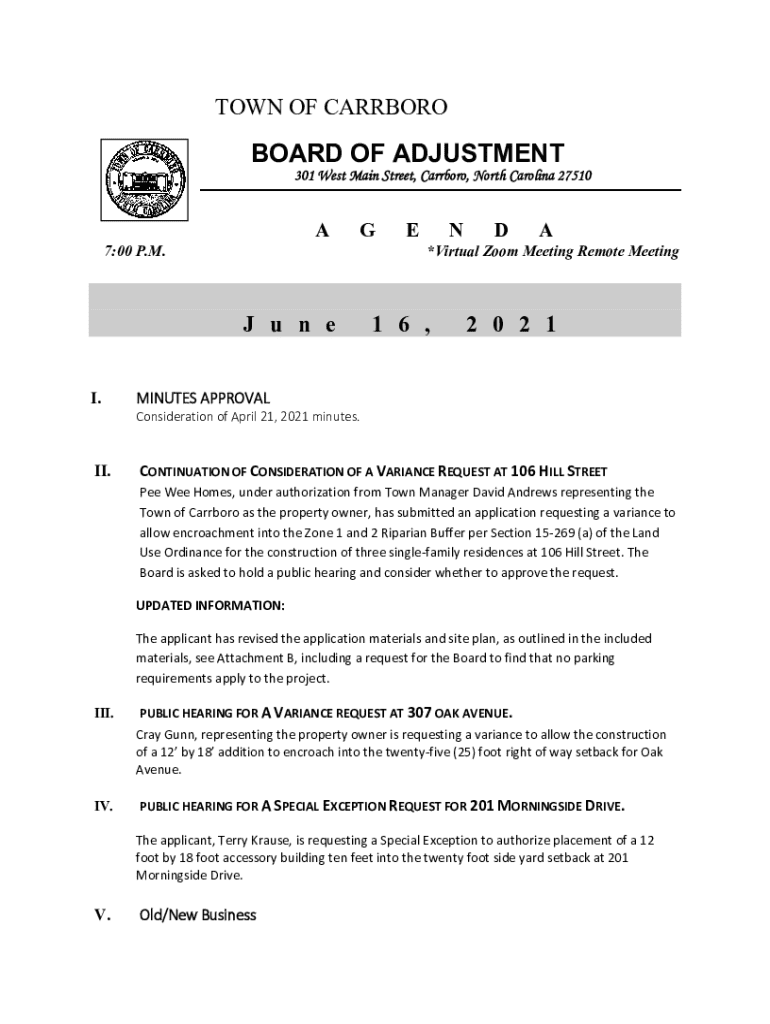 TOWN OF CARRBORO

BOARD OF ADJUSTMENT

301 West Main Street, Carrboro, North Carolina 27510

A G E N D A

7:00 P.M.

*Virtual Zoom Meeting Remote Meeting

June 16, 2021

I. MINUTES APPROVAL
Consideration of April 21, 2021 minutes.

II. CONTINUATION OF CONSIDERATION OF A VARIANCE REQUEST AT 106 HILL STREET
Pee Wee Homes, under authorization from Town Manager David Andrews representing the Town of Carrboro as the property owner, has submitted an application requesting a variance to allow encroachment into the Zone 1 and 2 Riparian Buffer per Section 15-269 (a) of the Land Use Ordinance for the construction of three single-family residences at 106 Hill Street. The Board is asked to hold a public hearing and consider whether to approve the request.

UPDATED INFORMATION:

The applicant has revised the application materials and site plan, as outlined in the included materials, see Attachment B, including a request for the Board to find that no parking requirements apply to the project.

III. PUBLIC HEARING FOR A VARIANCE REQUEST AT 307 OAK AVENUE.
Cray Gunn, representing the property owner is requesting a variance to allow the construction of a 12' by 18' addition to encroach into the twenty-five (25) foot right of way setback for Oak Avenue.

IV. PUBLIC HEARING FOR A SPECIAL EXCEPTION REQUEST FOR 201 MORNINGSIDE DRIVE.

The applicant, Terry Krause, is requesting a Special Exception to authorize placement of a 12 foot by 18 foot accessory building ten feet into the twenty foot side yard setback at 201 Morningside Drive.

V. Old/New Business